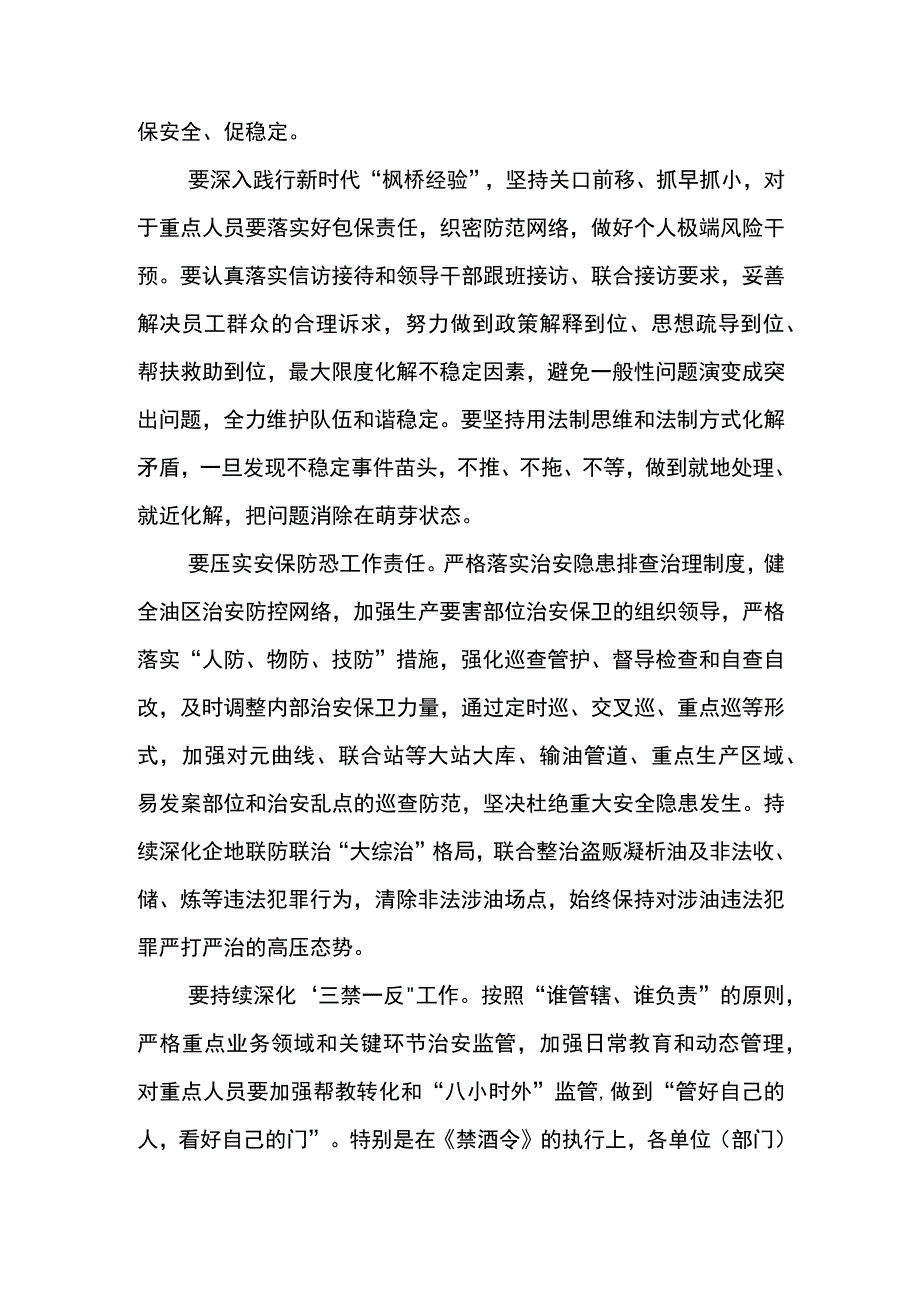 保安全、促稳定。

要深入践行新时代“枫桥经验”，坚持关口前移、抓早抓小，对于重点人员要落实好包保责任，织密防范网络，做好个人极端风险干预。要认真落实信访接待和领导干部跟班接访、联合接访要求，妥善解决员工群众的合理诉求，努力做到政策解释到位、思想疏导到位、帮扶救助到位，最大限度化解不稳定因素，避免一般性问题演变成突出问题，全力维护队伍和谐稳定。要坚持用法制思维和法制方式化解矛盾，一旦发现不稳定事件苗头，不推、不拖、不等，做到就地处理、就近化解，把问题消除在萌芽状态。

要压实安保防恐工作责任。严格落实治安隐患排查治理制度，健全油区治安防控网络，加强生产要害部位治安保卫的组织领导，严格落实“人防、物防、技防”措施，强化巡查管护、督导检查和自查自改，及时调整内部治安保卫力量，通过定时巡、交叉巡、重点巡等形式，加强对元曲线、联合站等大站大库、输油管道、重点生产区域、易发案部位和治安乱点的巡查防范，坚决杜绝重大安全隐患发生。持续深化企地联防联治“大综治”格局，联合整治盗贩凝析油及非法收、储、炼等违法犯罪行为，清除非法涉油场点，始终保持对涉油违法犯罪严打严治的高压态势。

要持续深化‘三禁一反"工作。按照“谁管辖、谁负责”的原则，严格重点业务领域和关键环节治安监管，加强日常教育和动态管理，对重点人员要加强帮教转化和“八小时外”监管,做到“管好自己的人，看好自己的门”。特别是在《禁酒令》的执行上，各单位（部门）